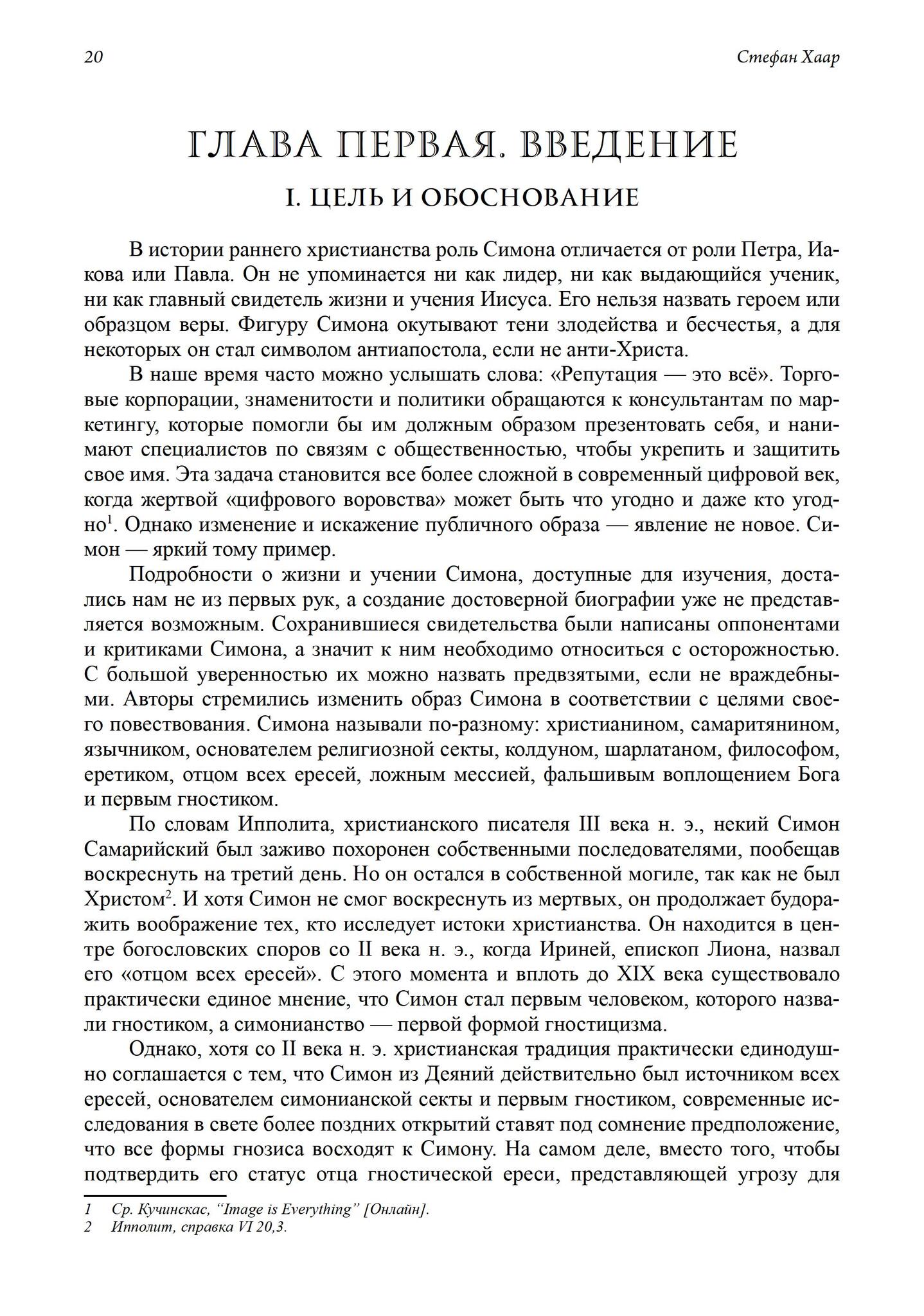 20 Стефан Хаар

ГЛАВА ПЕРВАЯ. ВВЕДЕНИЕ

I. ЦЕЛЬ И ОБОСНОВАНИЕ

В истории раннего христианства роль Симона отличается от роли Петра, Иакова или Павла. Он не упоминается ни как лидер, ни как выдающийся ученик, ни как главный свидетель жизни и учения Иисуса. Его нельзя назвать героем или образцом веры. Фигуру Симона окутывают тени злодейства и бесчестья, а для некоторых он стал символом антиапостола, если не анти-Христа.

В наше время часто можно услышать слова: «Репутация — это всё». Торговые корпорации, знаменитости и политики обращаются к консультантам по маркетингу, которые помогли бы им должным образом презентовать себя, и нанимают специалистов по связям с общественностью, чтобы укрепить и защитить свое имя. Эта задача становится все более сложной в современный цифровой век, когда жертвой «цифрового воровства» может быть что угодно и даже кто угодно$^1$. Однако изменение и искажение публичного образа — явление не новое. Симон — яркий тому пример.

Подробности о жизни и учении Симона, доступные для изучения, достались нам не из первых рук, а создание достоверной биографии уже не представляется возможным. Сохранившиеся свидетельства были написаны оппонентами и критиками Симона, а значит к ним необходимо относиться с осторожностью. С большой уверенностью их можно назвать предвзятыми, если не враждебными. Авторы стремились изменить образ Симона в соответствии с целями своего повествования. Симона называли по-разному: христианином, самаритянином, язычником, основателем религиозной секты, колдуном, шарлатаном, философом, еретиком, отцом всех ересей, ложным мессией, фальшивым воплощением Бога и первым гностиком.

По словам Ипполита, христианского писателя III века н. э., некий Симон Самарийский был заживо похоронен собственными последователями, пообещав воскреснуть на третий день. Но он остался в собственной могиле, так как не был Христом$^2$. И хотя Симон не смог воскреснуть из мертвых, он продолжает будоражить воображение тех, кто исследует истоки христианства. Он находится в центре богословских споров со II века н. э., когда Ириней, епископ Лиона, назвал его «отцом всех ересей». С этого момента и вплоть до XIX века существовало практически единое мнение, что Симон стал первым человеком, которого назвали гностиком, а симонианство — первой формой гностицизма.

Однако, хотя со II века н. э. христианская традиция практически единодушно соглашается с тем, что Симон из Деяний действительно был источником всех ересей, основателем симонианской секты и первым гностиком, современные исследования в свете более поздних открытий ставят под сомнение предположение, что все формы гнозиса восходят к Симону. На самом деле, вместо того, чтобы подтвердить его статус отца гностической ереси, представляющей угрозу для

1 Ср. Кучинскас, “Image is Everything” [Онлайн].
2 Ипполит, справка VI 20,3.